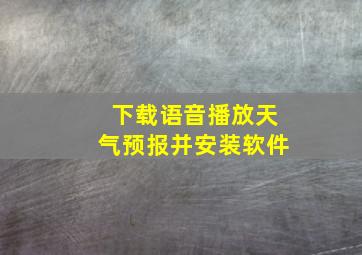 下载语音播放天气预报并安装软件